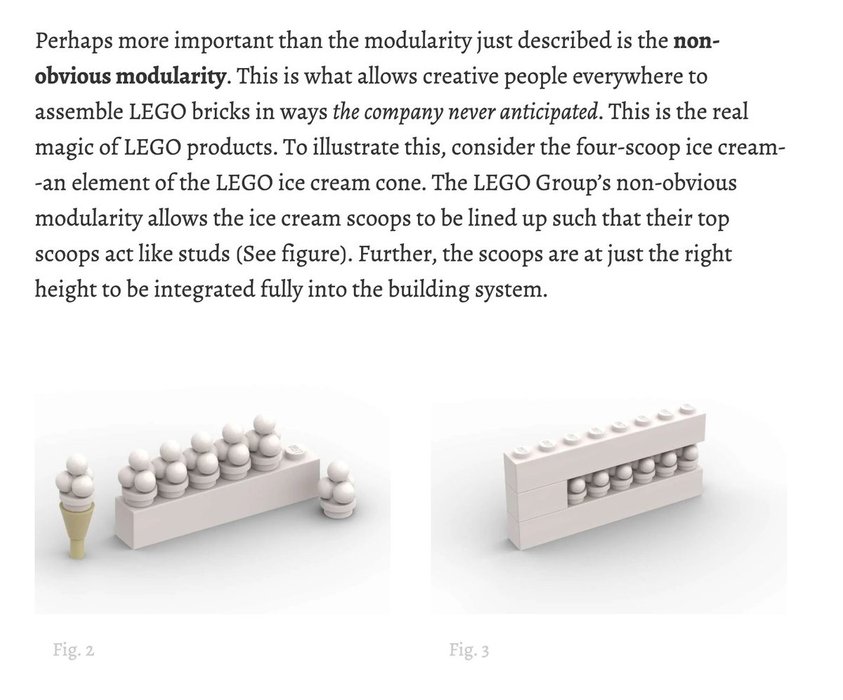 Perhaps more important than the modularity just described is the non-obvious modularity. This is what allows creative people everywhere to assemble LEGO bricks in ways the company never anticipated. This is the real magic of LEGO products. To illustrate this, consider the four-scoop ice cream--an element of the LEGO ice cream cone. The LEGO Group's non-obvious modularity allows the ice cream scoops to be lined up such that their top scoops act like studs (See figure). Further, the scoops are at just the right height to be integrated fully into the building system.

Fig. 2

Fig. 3